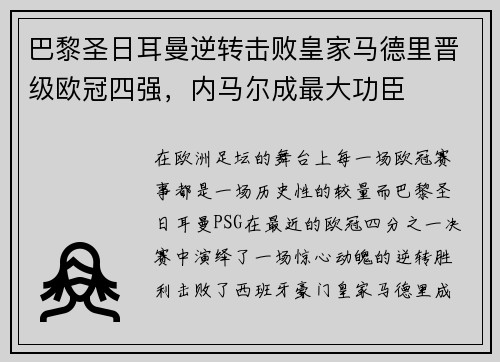 巴黎圣日耳曼逆转击败皇家马德里晋级欧冠四强，内马尔成最大功臣

在欧洲足坛的舞台上每一场欧冠赛事都是一场历史性的较量而巴黎圣日耳曼PSG在最近的欧冠四分之一决赛中演绎了一场惊心动魄的逆转胜利击败了西班牙豪门皇家马德里成